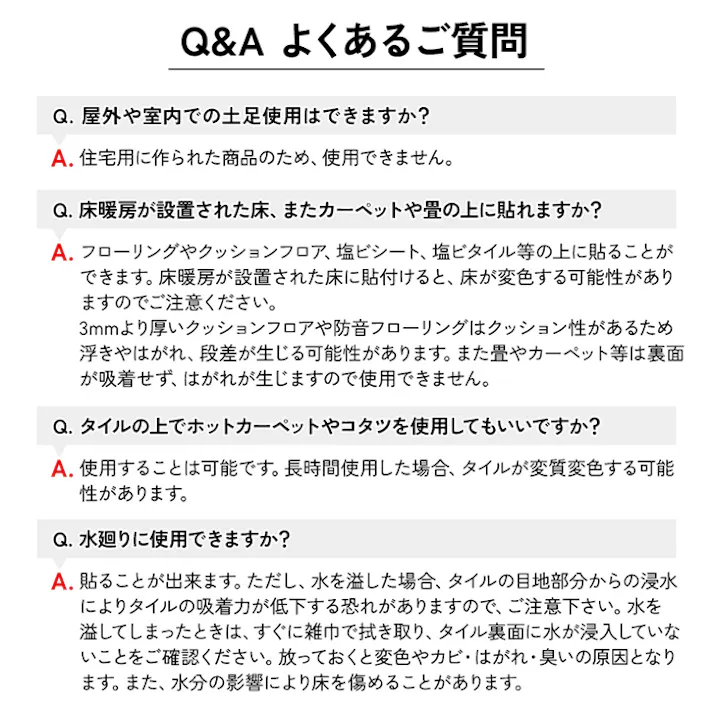 Q&A よくあるご質問

Q. 屋外や室内での土足使用はできますか?

A. 住宅用に作られた商品のため、使用できません。

Q. 床暖房が設置された床、またカーペットや畳の上に貼れますか?

A. フローリングやクッションフロア、塩ビシート、塩ビタイル等の上に貼ることができます。床暖房が設置された床に貼付けると、床が変色する可能性がありますのでご注意ください。
3mmより厚いクッションフロアや防音フローリングはクッション性があるため浮きやはがれ、段差が生じる可能性があります。また畳やカーペット等は裏面が吸着せず、はがれが生じますので使用できません。

Q. タイルの上でホットカーペットやコタツを使用してもいいですか?

A. 使用することは可能です。長時間使用した場合、タイルが変質変色する可能性があります。

Q. 水廻りに使用できますか?

A. 貼ることが出来ます。ただし、水を溢した場合、タイルの目地部分からの浸水によりタイルの吸着力が低下する恐れがありますので、ご注意下さい。水を溢してしまったときは、すぐに雑巾で拭き取り、タイル裏面に水が浸入していないことをご確認ください。放っておくと変色やカビ・はがれ・臭いの原因となります。また、水分の影響により床を傷めることがあります。